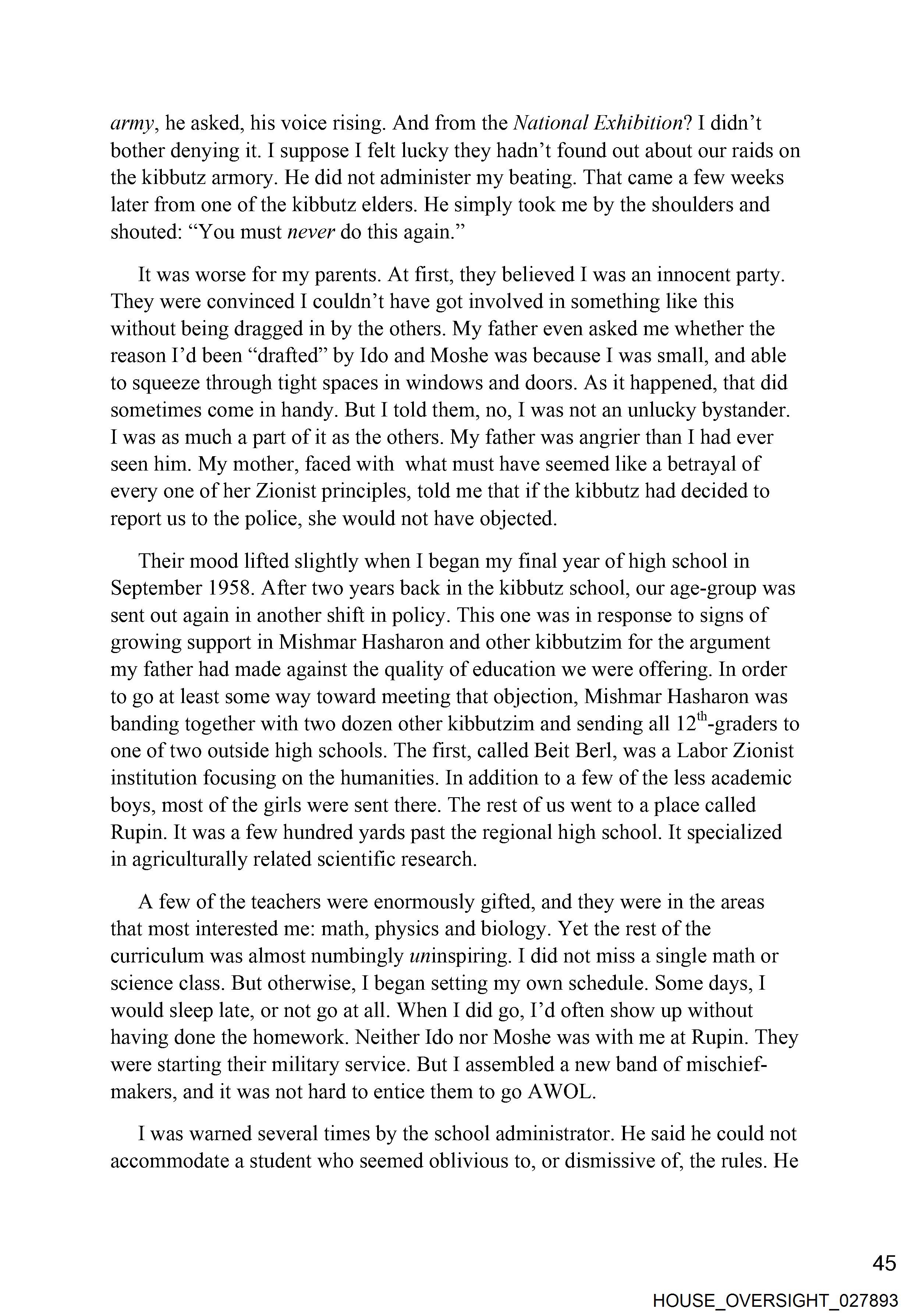 army, he asked, his voice rising. And from the National Exhibition? I didn't bother denying it. I suppose I felt lucky they hadn't found out about our raids on the kibbutz armory. He did not administer my beating. That came a few weeks later from one of the kibbutz elders. He simply took me by the shoulders and shouted: "You must never do this again."

It was worse for my parents. At first, they believed I was an innocent party. They were convinced I couldn't have got involved in something like this without being dragged in by the others. My father even asked me whether the reason I'd been "drafted" by Ido and Moshe was because I was small, and able to squeeze through tight spaces in windows and doors. As it happened, that did sometimes come in handy. But I told them, no, I was not an unlucky bystander. I was as much a part of it as the others. My father was angrier than I had ever seen him. My mother, faced with what must have seemed like a betrayal of every one of her Zionist principles, told me that if the kibbutz had decided to report us to the police, she would not have objected.

Their mood lifted slightly when I began my final year of high school in September 1958. After two years back in the kibbutz school, our age-group was sent out again in another shift in policy. This one was in response to signs of growing support in Mishmar Hasharon and other kibbutzim for the argument my father had made against the quality of education we were offering. In order to go at least some way toward meeting that objection, Mishmar Hasharon was banding together with two dozen other kibbutzim and sending all $12^{th}$-graders to one of two outside high schools. The first, called Beit Berl, was a Labor Zionist institution focusing on the humanities. In addition to a few of the less academic boys, most of the girls were sent there. The rest of us went to a place called Rupin. It was a few hundred yards past the regional high school. It specialized in agriculturally related scientific research.

A few of the teachers were enormously gifted, and they were in the areas that most interested me: math, physics and biology. Yet the rest of the curriculum was almost numbingly uninspiring. I did not miss a single math or science class. But otherwise, I began setting my own schedule. Some days, I would sleep late, or not go at all. When I did go, I'd often show up without having done the homework. Neither Ido nor Moshe was with me at Rupin. They were starting their military service. But I assembled a new band of mischief-makers, and it was not hard to entice them to go AWOL.

I was warned several times by the school administrator. He said he could not accommodate a student who seemed oblivious to, or dismissive of, the rules. He

45

HOUSE_OVERSIGHT_027893